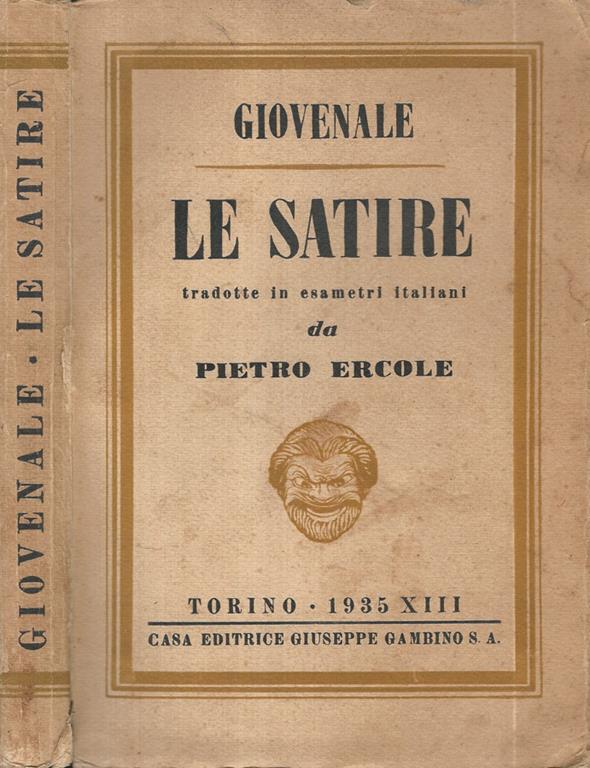 GIOVENALE · LE SATIRE

GIOVENALE

LE SATIRE

tradotte in esametri italiani

da

PIETRO ERCOLE

TORINO · 1935 XIII

CASA EDITRICE GIUSEPPE GAMBINO S. A.